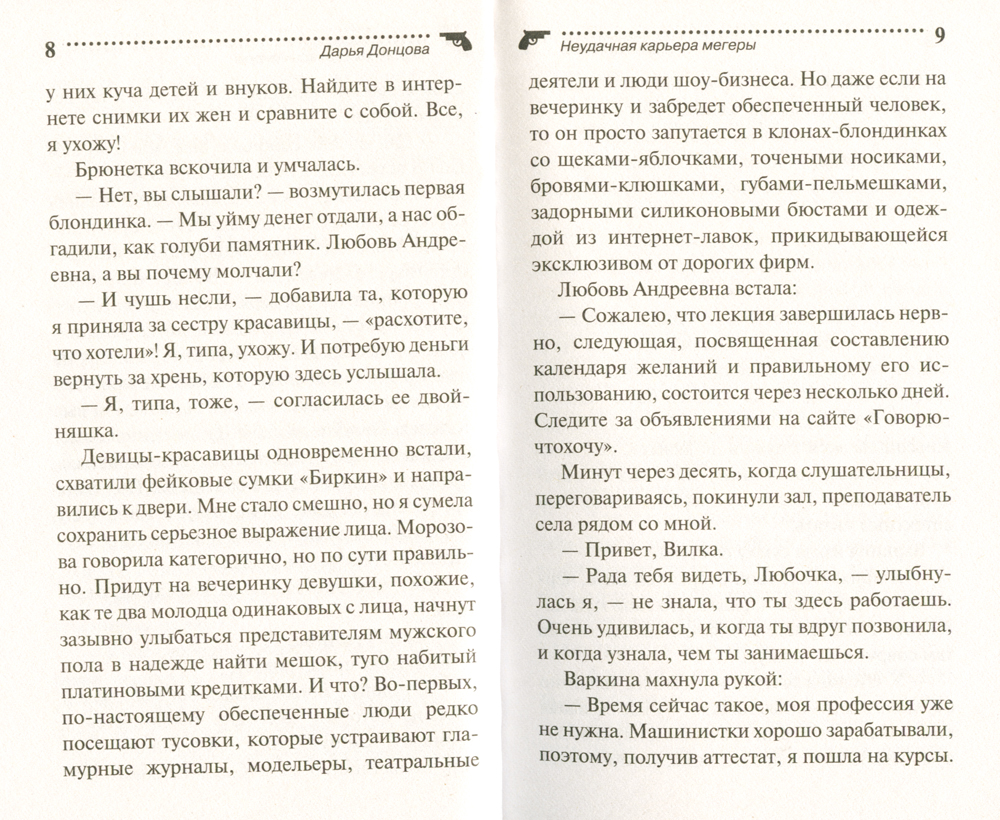 8 Дарья Донцова

у них куча детей и внуков. Найдите в интернете снимки их жен и сравните с собой. Все, я ухожу!

Брюнетка вскочила и умчалась.

— Нет, вы слышали? — возмутилась первая блондинка. — Мы уйму денег отдали, а нас обгадили, как голуби памятник. Любовь Андреевна, а вы почему молчали?

— И чушь несли, — добавила та, которую я приняла за сестру красавицы, — «расхотите, что хотели»! Я, типа, ухожу. И потребую деньги вернуть за хрень, которую здесь услышала.

— Я, типа, тоже, — согласилась ее двойняшка.

Девицы-красавицы одновременно встали, схватили фейковые сумки «Биркин» и направились к двери. Мне стало смешно, но я сумела сохранить серьезное выражение лица. Морозова говорила категорично, но по сути правильно. Придут на вечеринку девушки, похожие, как те два молодца одинаковых с лица, начнут зазывно улыбаться представителям мужского пола в надежде найти мешок, туго набитый платиновыми кредитками. И что? Во-первых, по-настоящему обеспеченные люди редко посещают тусовки, которые устраивают гламурные журналы, модельеры, театральные

Неудачная карьера мегеры 9

деятели и люди шоу-бизнеса. Но даже если на вечеринку и забредет обеспеченный человек, то он просто запутается в клонах-блондинках со щеками-яблочками, точеными носиками, бровями-клюшками, губами-пельмешками, задорными силиконовыми бюстами и одеждой из интернет-лавок, прикидывающейся эксклюзивом от дорогих фирм.

Любовь Андреевна встала:

— Сожалею, что лекция завершилась нервно, следующая, посвященная составлению календаря желаний и правильному его использованию, состоится через несколько дней. Следите за объявлениями на сайте «Говорючтохочу».

Минут через десять, когда слушательницы, переговариваясь, покинули зал, преподаватель села рядом со мной.

— Привет, Вилка.

— Рада тебя видеть, Любочка, — улыбнулась я, — не знала, что ты здесь работаешь. Очень удивилась, и когда ты вдруг позвонила, и когда узнала, чем ты занимаешься.

Варкина махнула рукой:

— Время сейчас такое, моя профессия уже не нужна. Машинистки хорошо зарабатывали, поэтому, получив аттестат, я пошла на курсы.